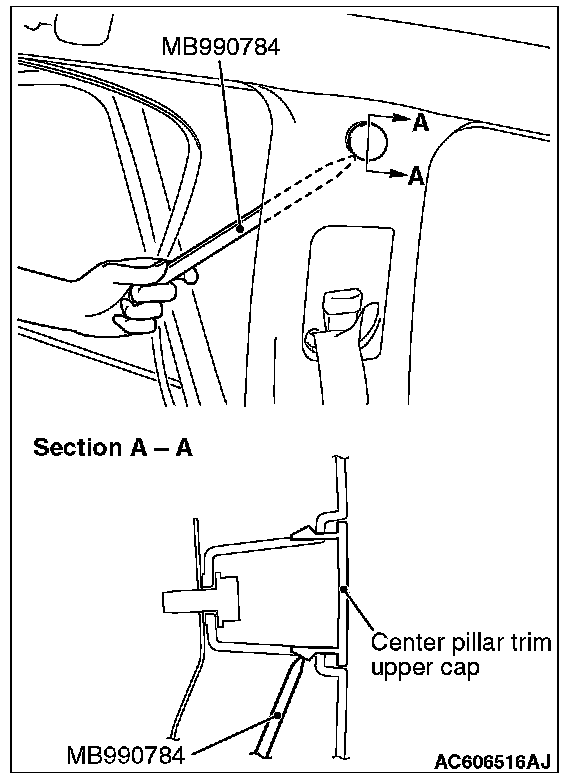 MB990784

A

A

Section A – A

Center pillar trim upper cap

MB990784

AC606516AJ